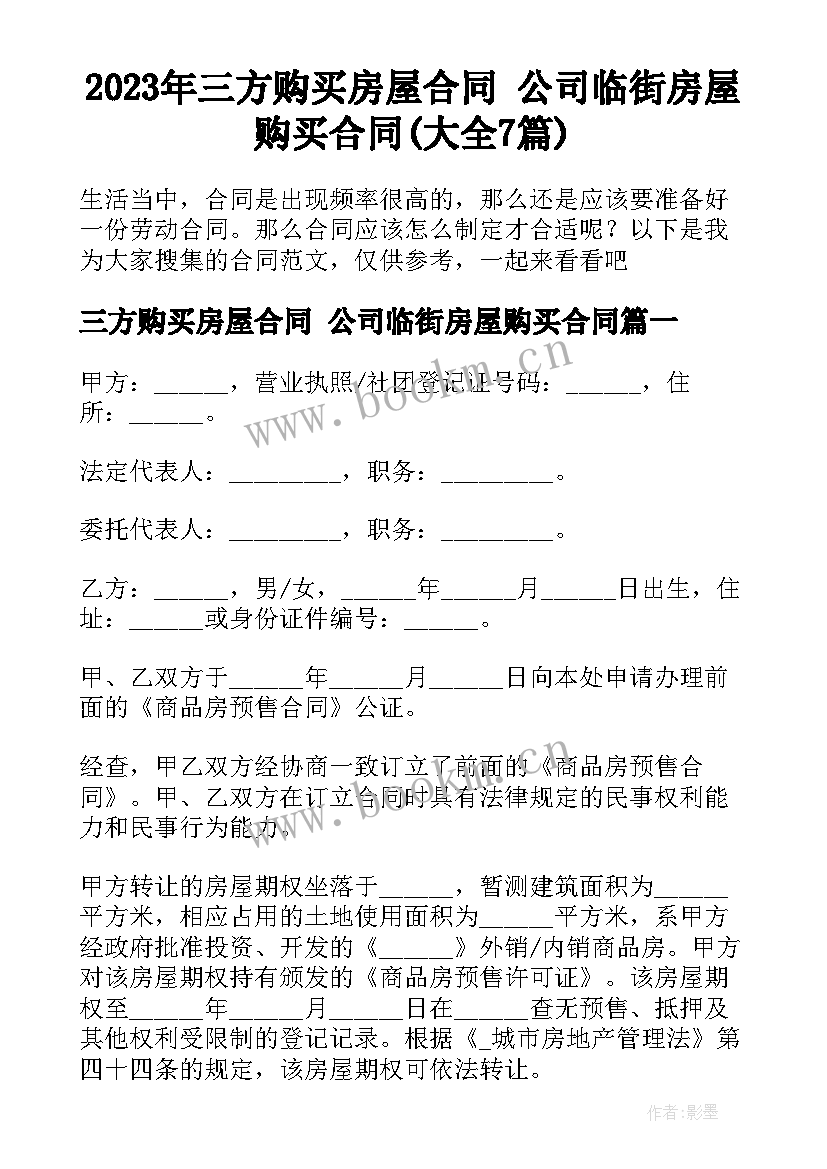 2023年三方购买房屋合同 公司临街房屋购买合同(大全7篇)

生活当中，合同是出现频率很高的，那么还是应该要准备好一份劳动合同。那么合同应该怎么制定才合适呢？以下是我为大家搜集的合同范文，仅供参考，一起来看看吧

三方购买房屋合同 公司临街房屋购买合同篇一

甲方：______，营业执照/社团登记证号码：______，住所：______。

法定代表人：_________，职务：_________。

委托代表人：_________，职务：_________。

乙方：______，男/女，______年______月______日出生，住址：______或身份证件编号：______。

甲、乙双方于______年______月______日向本处申请办理前面的《商品房预售合同》公证。

经查，甲乙双方经协商一致订立了前面的《商品房预售合同》。甲、乙双方在订立合同时具有法律规定的民事权利能力和民事行为能力。

甲方转让的房屋期权坐落于______，暂测建筑面积为______平方米，相应占用的土地使用面积为______平方米，系甲方经政府批准投资、开发的《______》外销/内销商品房。甲方对该房屋期权持有颁发的《商品房预售许可证》。该房屋期权至______年______月______日在______查无预售、抵押及其他权利受限制的登记记录。根据《_城市房地产管理法》第四十四条的规定，该房屋期权可依法转让。

www.bookm.cn

作者:影墨